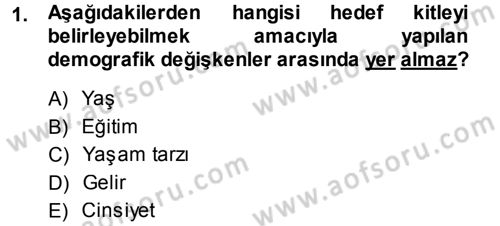 1. Aşağıdakilerden hangisi hedef kitleyi belirleyebilmek amacıyla yapılan demografik değişkenler arasında yer almaz?

A) Yaş
B) Eğitim
C) Yaşam tarzı
D) Gelir
E) Cinsiyet

www.aofsoru.com